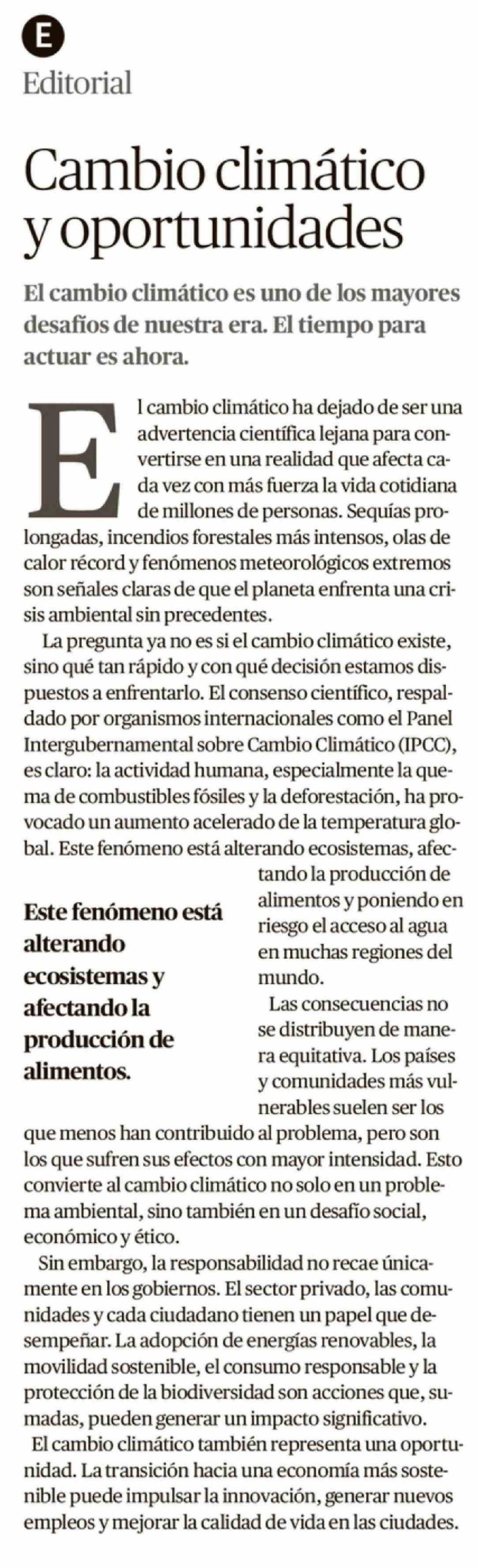 E

Editorial

Cambio climático y oportunidades

El cambio climático es uno de los mayores desafíos de nuestra era. El tiempo para actuar es ahora.

El cambio climático ha dejado de ser una advertencia científica lejana para convertirse en una realidad que afecta cada vez con más fuerza la vida cotidiana de millones de personas. Sequías prolongadas, incendios forestales más intensos, olas de calor récord y fenómenos meteorológicos extremos son señales claras de que el planeta enfrenta una crisis ambiental sin precedentes.

La pregunta ya no es si el cambio climático existe, sino qué tan rápido y con qué decisión estamos dispuestos a enfrentarlo. El consenso científico, respaldado por organismos internacionales como el Panel Intergubernamental sobre Cambio Climático (IPCC), es claro: la actividad humana, especialmente la quema de combustibles fósiles y la deforestación, ha provocado un aumento acelerado de la temperatura global. Este fenómeno está alterando ecosistemas, afectando la producción de alimentos y poniendo en riesgo el acceso al agua en muchas regiones del mundo.

Este fenómeno está alterando ecosistemas y afectando la producción de alimentos.

Las consecuencias no se distribuyen de manera equitativa. Los países y comunidades más vulnerables suelen ser los que menos han contribuido al problema, pero son los que sufren sus efectos con mayor intensidad. Esto convierte al cambio climático no solo en un problema ambiental, sino también en un desafío social, económico y ético.

Sin embargo, la responsabilidad no recae únicamente en los gobiernos. El sector privado, las comunidades y cada ciudadano tienen un papel que desempeñar. La adopción de energías renovables, la movilidad sostenible, el consumo responsable y la protección de la biodiversidad son acciones que, sumadas, pueden generar un impacto significativo.

El cambio climático también representa una oportunidad. La transición hacia una economía más sostenible puede impulsar la innovación, generar nuevos empleos y mejorar la calidad de vida en las ciudades.